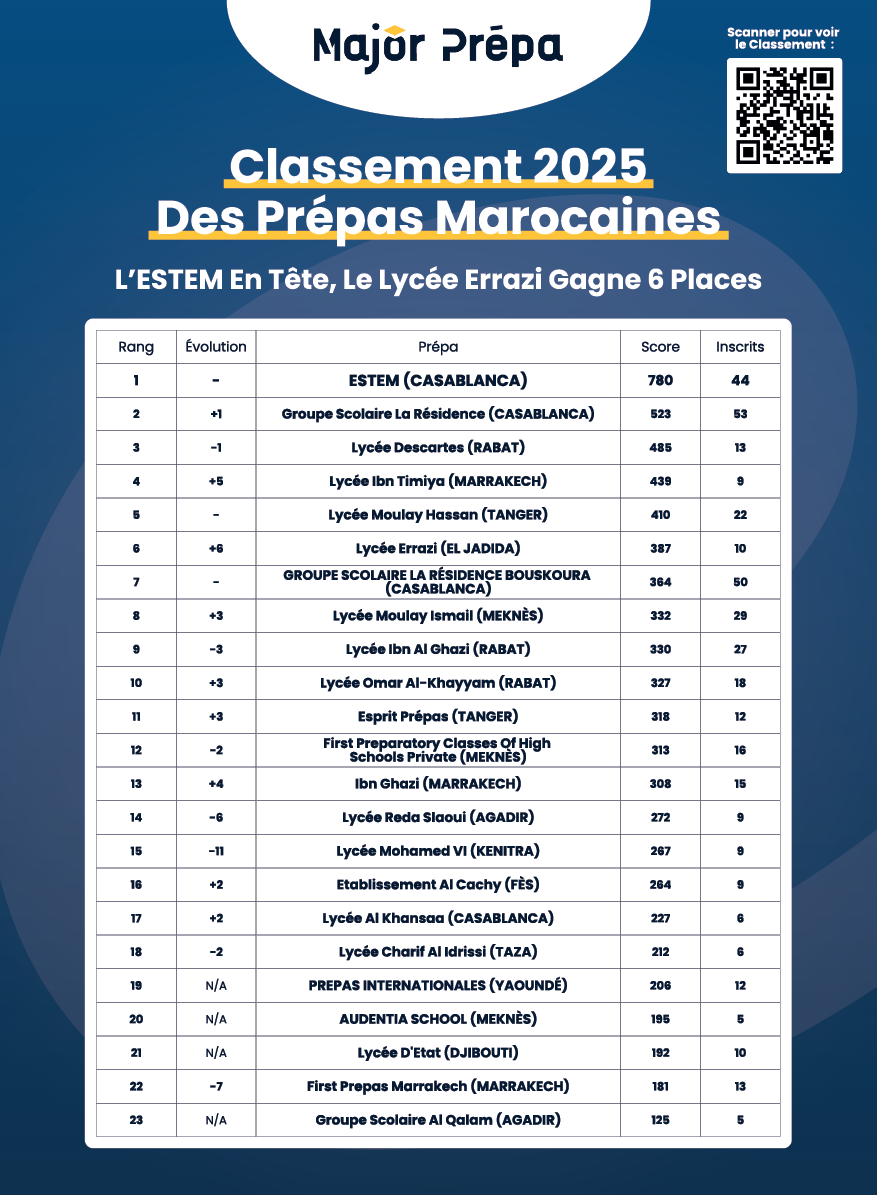 Major Prépa

Scanner pour voir le Classement :

Classement 2025
Des Prépas Marocaines

L'ESTEM En Tête, Le Lycée Errazi Gagne 6 Places

| Rang | Évolution | Prépa | Score | Inscrits |
|---|---|---|---|---|
| 1 | - | ESTEM (CASABLANCA) | 780 | 44 |
| 2 | +1 | Groupe Scolaire La Résidence (CASABLANCA) | 523 | 53 |
| 3 | -1 | Lycée Descartes (RABAT) | 485 | 13 |
| 4 | +5 | Lycée Ibn Timiya (MARRAKECH) | 439 | 9 |
| 5 | - | Lycée Moulay Hassan (TANGER) | 410 | 22 |
| 6 | +6 | Lycée Errazi (EL JADIDA) | 387 | 10 |
| 7 | - | GROUPE SCOLAIRE LA RÉSIDENCE BOUSKOURA (CASABLANCA) | 364 | 50 |
| 8 | +3 | Lycée Moulay Ismail (MEKNÈS) | 332 | 29 |
| 9 | -3 | Lycée Ibn Al Ghazi (RABAT) | 330 | 27 |
| 10 | +3 | Lycée Omar Al-Khayyam (RABAT) | 327 | 18 |
| 11 | +3 | Esprit Prépas (TANGER) | 318 | 12 |
| 12 | -2 | First Preparatory Classes Of High Schools Private (MEKNÈS) | 313 | 16 |
| 13 | +4 | Ibn Ghazi (MARRAKECH) | 308 | 15 |
| 14 | -6 | Lycée Reda Slaoui (AGADIR) | 272 | 9 |
| 15 | -11 | Lycée Mohamed VI (KENITRA) | 267 | 9 |
| 16 | +2 | Etablissement Al Cachy (FÈS) | 264 | 9 |
| 17 | +2 | Lycée Al Khansaa (CASABLANCA) | 227 | 6 |
| 18 | -2 | Lycée Charif Al Idrissi (TAZA) | 212 | 6 |
| 19 | N/A | PREPAS INTERNATIONALES (YAOUNDÉ) | 206 | 12 |
| 20 | N/A | AUDENTIA SCHOOL (MEKNÈS) | 195 | 5 |
| 21 | N/A | Lycée D'Etat (DJIBOUTI) | 192 | 10 |
| 22 | -7 | First Prepas Marrakech (MARRAKECH) | 181 | 13 |
| 23 | N/A | Groupe Scolaire Al Qalam (AGADIR) | 125 | 5 |